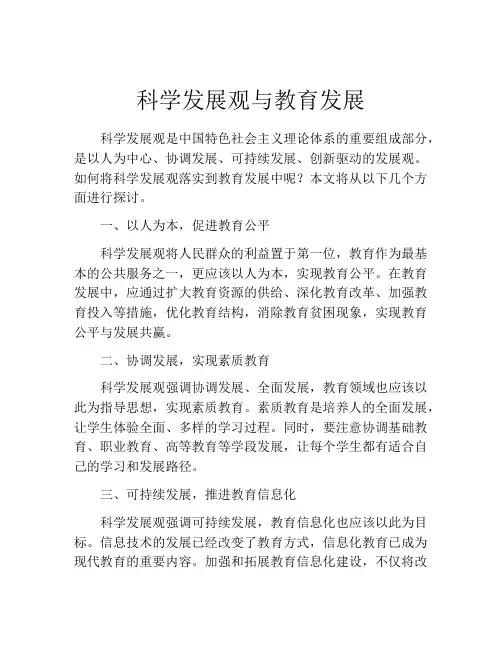 科学发展观与教育发展

科学发展观是中国特色社会主义理论体系的重要组成部分，是以人为中心、协调发展、可持续发展、创新驱动的发展观。如何将科学发展观落实到教育发展中呢？本文将从以下几个方面进行探讨。

一、以人为本，促进教育公平

科学发展观将人民群众的利益置于第一位，教育作为最基本的公共服务之一，更应该以人为本，实现教育公平。在教育发展中，应通过扩大教育资源的供给、深化教育改革、加强教育投入等措施，优化教育结构，消除教育贫困现象，实现教育公平与发展共赢。

二、协调发展，实现素质教育

科学发展观强调协调发展、全面发展，教育领域也应该以此为指导思想，实现素质教育。素质教育是培养人的全面发展，让学生体验全面、多样的学习过程。同时，要注意协调基础教育、职业教育、高等教育等学段发展，让每个学生都有适合自己的学习和发展路径。

三、可持续发展，推进教育信息化

科学发展观强调可持续发展，教育信息化也应该以此为目标。信息技术的发展已经改变了教育方式，信息化教育已成为现代教育的重要内容。加强和拓展教育信息化建设，不仅将改